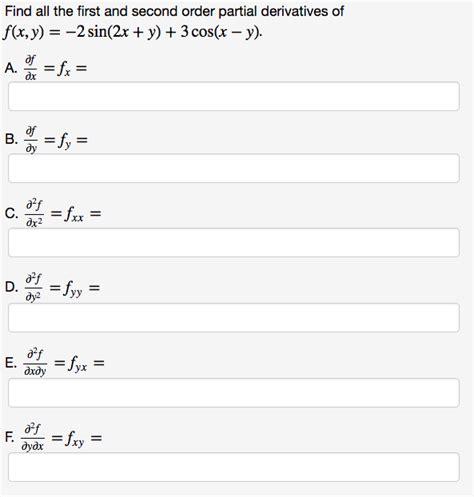 Find all the first and second order partial derivatives of $f(x, y) = -2\sin(2x + y) + 3\cos(x - y)$.

A. $\frac{\partial f}{\partial x} = f_x =$

B. $\frac{\partial f}{\partial y} = f_y =$

C. $\frac{\partial^2 f}{\partial x^2} = f_{xx} =$

D. $\frac{\partial^2 f}{\partial y^2} = f_{yy} =$

E. $\frac{\partial^2 f}{\partial x \partial y} = f_{yx} =$

F. $\frac{\partial^2 f}{\partial y \partial x} = f_{xy} =$